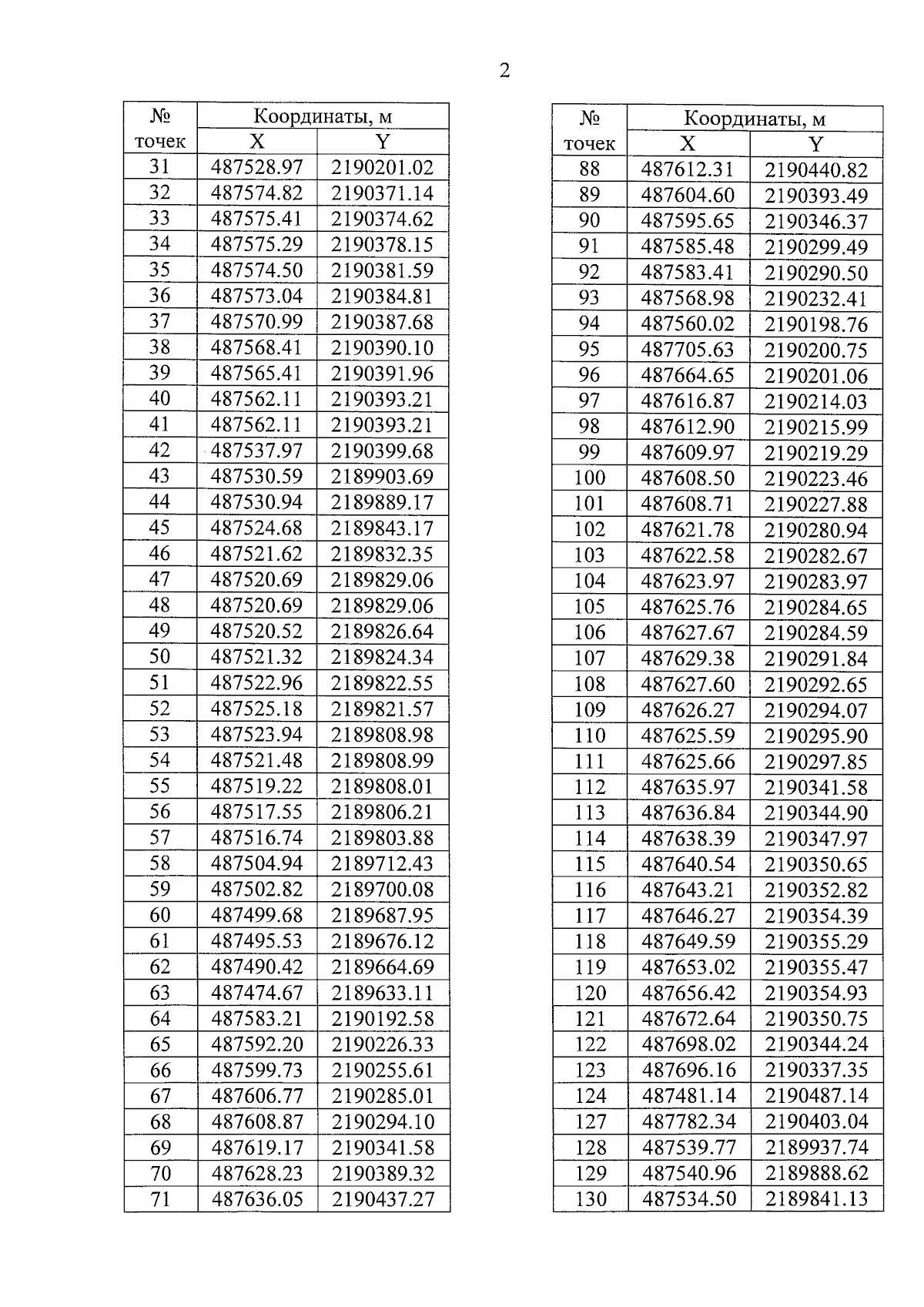 2

| № точек | Координаты, м X | Координаты, м Y |
|---|---|---|
| 31 | 487528.97 | 2190201.02 |
| 32 | 487574.82 | 2190371.14 |
| 33 | 487575.41 | 2190374.62 |
| 34 | 487575.29 | 2190378.15 |
| 35 | 487574.50 | 2190381.59 |
| 36 | 487573.04 | 2190384.81 |
| 37 | 487570.99 | 2190387.68 |
| 38 | 487568.41 | 2190390.10 |
| 39 | 487565.41 | 2190391.96 |
| 40 | 487562.11 | 2190393.21 |
| 41 | 487562.11 | 2190393.21 |
| 42 | 487537.97 | 2190399.68 |
| 43 | 487530.59 | 2189903.69 |
| 44 | 487530.94 | 2189889.17 |
| 45 | 487524.68 | 2189843.17 |
| 46 | 487521.62 | 2189832.35 |
| 47 | 487520.69 | 2189829.06 |
| 48 | 487520.69 | 2189829.06 |
| 49 | 487520.52 | 2189826.64 |
| 50 | 487521.32 | 2189824.34 |
| 51 | 487522.96 | 2189822.55 |
| 52 | 487525.18 | 2189821.57 |
| 53 | 487523.94 | 2189808.98 |
| 54 | 487521.48 | 2189808.99 |
| 55 | 487519.22 | 2189808.01 |
| 56 | 487517.55 | 2189806.21 |
| 57 | 487516.74 | 2189803.88 |
| 58 | 487504.94 | 2189712.43 |
| 59 | 487502.82 | 2189700.08 |
| 60 | 487499.68 | 2189687.95 |
| 61 | 487495.53 | 2189676.12 |
| 62 | 487490.42 | 2189664.69 |
| 63 | 487474.67 | 2189633.11 |
| 64 | 487583.21 | 2190192.58 |
| 65 | 487592.20 | 2190226.33 |
| 66 | 487599.73 | 2190255.61 |
| 67 | 487606.77 | 2190285.01 |
| 68 | 487608.87 | 2190294.10 |
| 69 | 487619.17 | 2190341.58 |
| 70 | 487628.23 | 2190389.32 |
| 71 | 487636.05 | 2190437.27 |

| № точек | Координаты, м X | Координаты, м Y |
|---|---|---|
| 88 | 487612.31 | 2190440.82 |
| 89 | 487604.60 | 2190393.49 |
| 90 | 487595.65 | 2190346.37 |
| 91 | 487585.48 | 2190299.49 |
| 92 | 487583.41 | 2190290.50 |
| 93 | 487568.98 | 2190232.41 |
| 94 | 487560.02 | 2190198.76 |
| 95 | 487705.63 | 2190200.75 |
| 96 | 487664.65 | 2190201.06 |
| 97 | 487616.87 | 2190214.03 |
| 98 | 487612.90 | 2190215.99 |
| 99 | 487609.97 | 2190219.29 |
| 100 | 487608.50 | 2190223.46 |
| 101 | 487608.71 | 2190227.88 |
| 102 | 487621.78 | 2190280.94 |
| 103 | 487622.58 | 2190282.67 |
| 104 | 487623.97 | 2190283.97 |
| 105 | 487625.76 | 2190284.65 |
| 106 | 487627.67 | 2190284.59 |
| 107 | 487629.38 | 2190291.84 |
| 108 | 487627.60 | 2190292.65 |
| 109 | 487626.27 | 2190294.07 |
| 110 | 487625.59 | 2190295.90 |
| 111 | 487625.66 | 2190297.85 |
| 112 | 487635.97 | 2190341.58 |
| 113 | 487636.84 | 2190344.90 |
| 114 | 487638.39 | 2190347.97 |
| 115 | 487640.54 | 2190350.65 |
| 116 | 487643.21 | 2190352.82 |
| 117 | 487646.27 | 2190354.39 |
| 118 | 487649.59 | 2190355.29 |
| 119 | 487653.02 | 2190355.47 |
| 120 | 487656.42 | 2190354.93 |
| 121 | 487672.64 | 2190350.75 |
| 122 | 487698.02 | 2190344.24 |
| 123 | 487696.16 | 2190337.35 |
| 124 | 487481.14 | 2190487.14 |
| 127 | 487782.34 | 2190403.04 |
| 128 | 487539.77 | 2189937.74 |
| 129 | 487540.96 | 2189888.62 |
| 130 | 487534.50 | 2189841.13 |